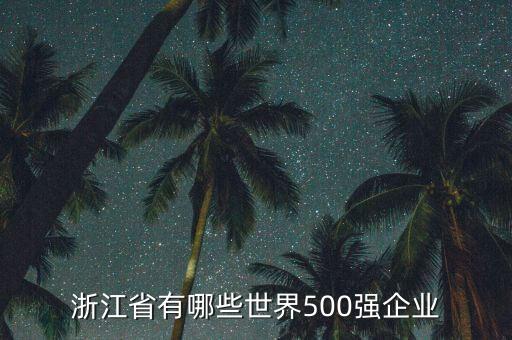 浙江省有哪些世界500强企业